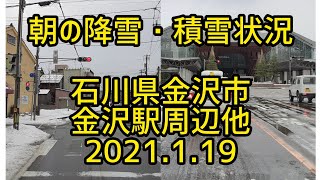 朝の降雪・積雪状況

石川県金沢市
金沢駅周辺他
2021.1.19